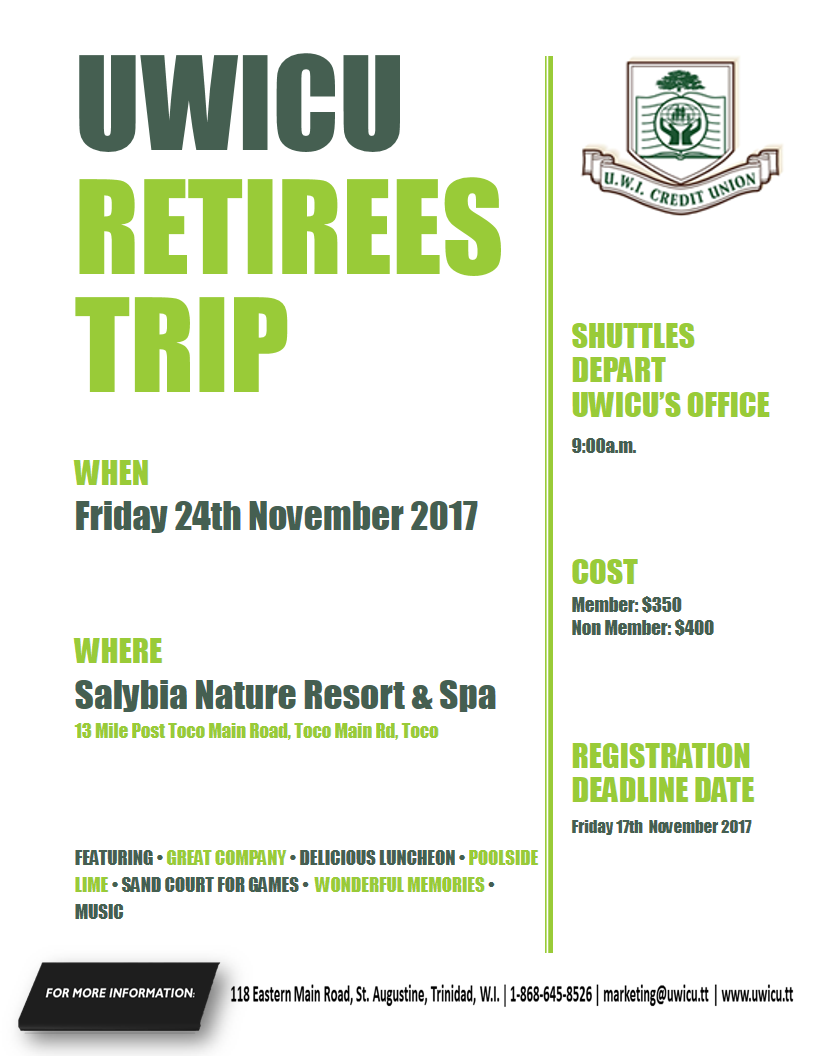 UWICU
RETIREES
TRIP

WHEN
Friday 24th November 2017

WHERE
Salybia Nature Resort & Spa
13 Mile Post Toco Main Road, Toco Main Rd, Toco

FEATURING • GREAT COMPANY • DELICIOUS LUNCHEON • POOLSIDE LIME • SAND COURT FOR GAMES • WONDERFUL MEMORIES • MUSIC

U.W.I. CREDIT UNION

SHUTTLES
DEPART
UWICU'S OFFICE
9:00a.m.

COST
Member: $350
Non Member: $400

REGISTRATION
DEADLINE DATE
Friday 17th November 2017

FOR MORE INFORMATION:
118 Eastern Main Road, St. Augustine, Trinidad, W.I. | 1-868-645-8526 | marketing@uwicu.tt | www.uwicu.tt